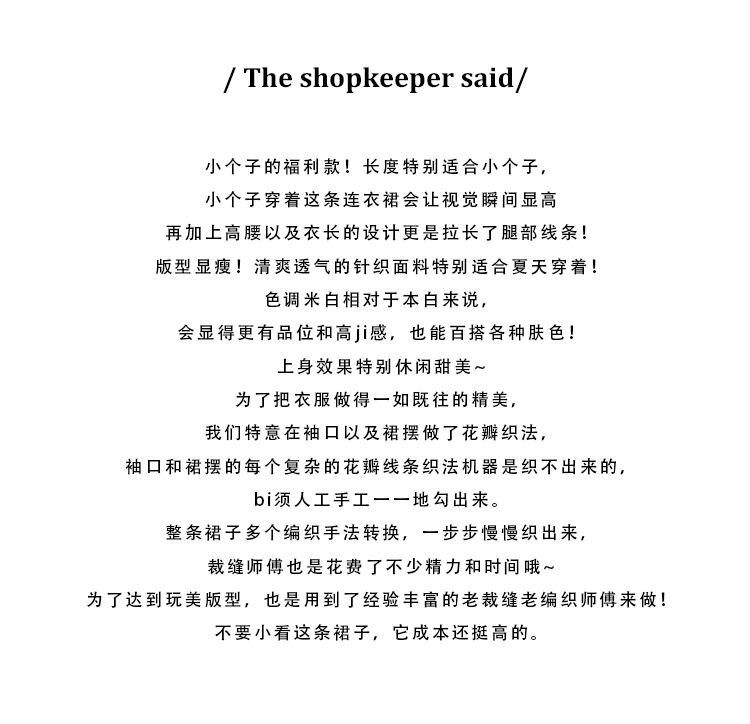 / The shopkeeper said/

小个子的福利款！长度特别适合小个子，

小个子穿着这条连衣裙会让视觉瞬间显高

再加上高腰以及衣长的设计更是拉长了腿部线条！

版型显瘦！清爽透气的针织面料特别适合夏天穿着！

色调米白相对于本白来说，

会显得更有品位和高ji感，也能百搭各种肤色！

上身效果特别休闲甜美~

为了把衣服做得一如既往的精美，

我们特意在袖口以及裙摆做了花瓣织法，

袖口和裙摆的每个复杂的花瓣线条织法机器是织不出来的，

bi须人工手工一一地勾出来。

整条裙子多个编织手法转换，一步步慢慢织出来，

裁缝师傅也是花费了不少精力和时间哦~

为了达到玩美版型，也是用到了经验丰富的老裁缝老编织师傅来做！

不要小看这条裙子，它成本还挺高的。